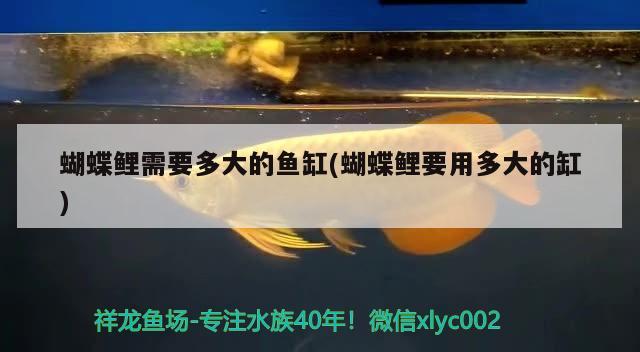 蝴蝶鲤需要多大的鱼缸(蝴蝶鲤要用多大的缸)

祥龙鱼场-专注水族40年！微信xlyc002